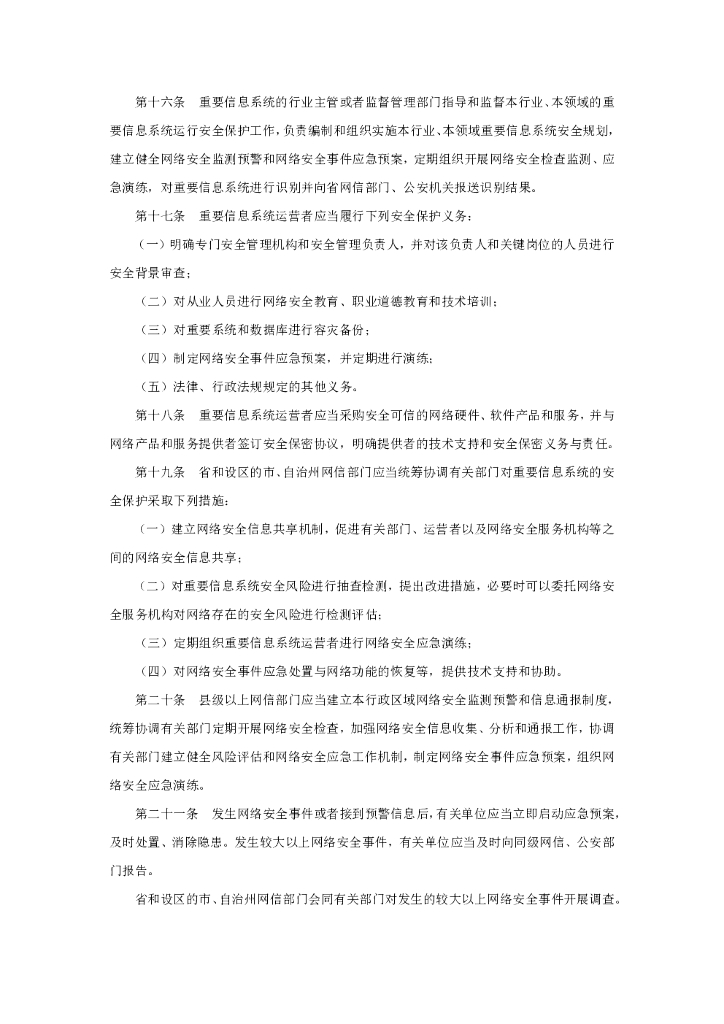 第十六条　重要信息系统的行业主管或者监督管理部门指导和监督本行业、本领域的重要信息系统运行安全保护工作，负责编制和组织实施本行业、本领域重要信息系统安全规划，建立健全网络安全监测预警和网络安全事件应急预案，定期组织开展网络安全检查监测、应急演练，对重要信息系统进行识别并向省网信部门、公安机关报送识别结果。

第十七条　重要信息系统运营者应当履行下列安全保护义务：

（一）明确专门安全管理机构和安全管理负责人，并对该负责人和关键岗位的人员进行安全背景审查；

（二）对从业人员进行网络安全教育、职业道德教育和技术培训；

（三）对重要系统和数据库进行容灾备份；

（四）制定网络安全事件应急预案，并定期进行演练；

（五）法律、行政法规规定的其他义务。

第十八条　重要信息系统运营者应当采购安全可信的网络硬件、软件产品和服务，并与网络产品和服务提供者签订安全保密协议，明确提供者的技术支持和安全保密义务与责任。

第十九条　省和设区的市、自治州网信部门应当统筹协调有关部门对重要信息系统的安全保护采取下列措施：

（一）建立网络安全信息共享机制，促进有关部门、运营者以及网络安全服务机构等之间的网络安全信息共享；

（二）对重要信息系统安全风险进行抽查检测，提出改进措施，必要时可以委托网络安全服务机构对网络存在的安全风险进行检测评估；

（三）定期组织重要信息系统运营者进行网络安全应急演练；

（四）对网络安全事件应急处置与网络功能的恢复等，提供技术支持和协助。

第二十条　县级以上网信部门应当建立本行政区域网络安全监测预警和信息通报制度，统筹协调有关部门定期开展网络安全检查，加强网络安全信息收集、分析和通报工作，协调有关部门建立健全风险评估和网络安全应急工作机制，制定网络安全事件应急预案，组织网络安全应急演练。

第二十一条　发生网络安全事件或者接到预警信息后，有关单位应当立即启动应急预案，及时处置、消除隐患。发生较大以上网络安全事件，有关单位应当及时向同级网信、公安部门报告。

省和设区的市、自治州网信部门会同有关部门对发生的较大以上网络安全事件开展调查。